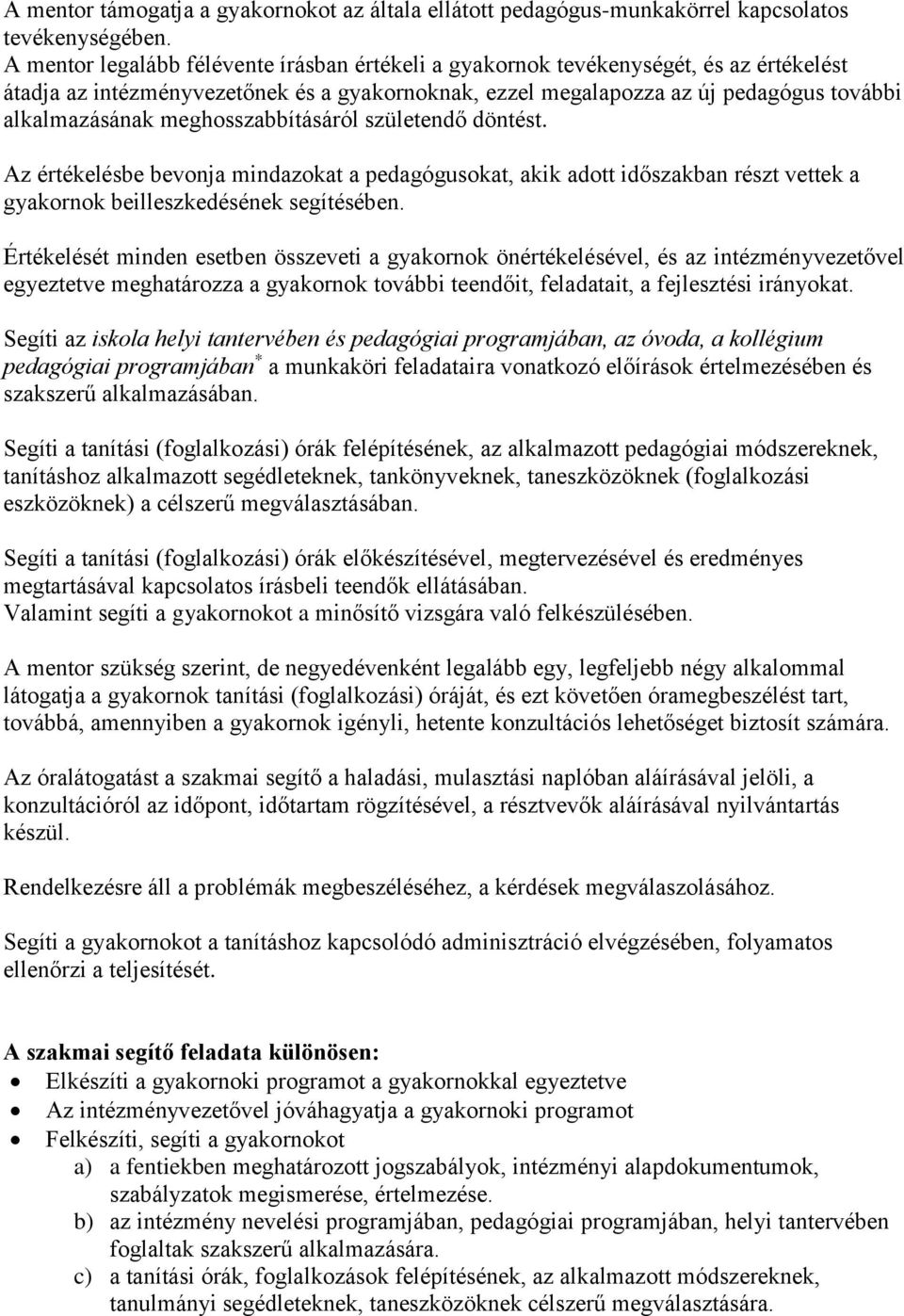 A mentor támogatja a gyakornokot az általa ellátott pedagógus-munkakörrel kapcsolatos tevékenységében.
A mentor legalább félévente írásban értékeli a gyakornok tevékenységét, és az értékelést átadja az intézményvezetőnek és a gyakornoknak, ezzel megalapozza az új pedagógus további alkalmazásának meghosszabbításáról születendő döntést.

Az értékelésbe bevonja mindazokat a pedagógusokat, akik adott időszakban részt vettek a gyakornok beilleszkedésének segítésében.

Értékelését minden esetben összeveti a gyakornok önértékelésével, és az intézményvezetővel egyeztetve meghatározza a gyakornok további teendőit, feladatait, a fejlesztési irányokat.

Segíti az iskola helyi tantervében és pedagógiai programjában, az óvoda, a kollégium pedagógiai programjában* a munkaköri feladataira vonatkozó előírások értelmezésében és szakszerű alkalmazásában.

Segíti a tanítási (foglalkozási) órák felépítésének, az alkalmazott pedagógiai módszereknek, tanításhoz alkalmazott segédleteknek, tankönyveknek, taneszközöknek (foglalkozási eszközöknek) a célszerű megválasztásában.

Segíti a tanítási (foglalkozási) órák előkészítésével, megtervezésével és eredményes megtartásával kapcsolatos írásbeli teendők ellátásában.
Valamint segíti a gyakornokot a minősítő vizsgára való felkészülésében.

A mentor szükség szerint, de negyedévenként legalább egy, legfeljebb négy alkalommal látogatja a gyakornok tanítási (foglalkozási) óráját, és ezt követően óramegbeszélést tart, továbbá, amennyiben a gyakornok igényli, hetente konzultációs lehetőséget biztosít számára.

Az óralátogatást a szakmai segítő a haladási, mulasztási naplóban aláírásával jelöli, a konzultációról az időpont, időtartam rögzítésével, a résztvevők aláírásával nyilvántartás készül.

Rendelkezésre áll a problémák megbeszéléséhez, a kérdések megválaszolásához.

Segíti a gyakornokot a tanításhoz kapcsolódó adminisztráció elvégzésében, folyamatos ellenőrzi a teljesítését.

A szakmai segítő feladata különösen:
• Elkészíti a gyakornoki programot a gyakornokkal egyeztetve
• Az intézményvezetővel jóváhagyatja a gyakornoki programot
• Felkészíti, segíti a gyakornokot
a) a fentiekben meghatározott jogszabályok, intézményi alapdokumentumok, szabályzatok megismerése, értelmezése.
b) az intézmény nevelési programjában, pedagógiai programjában, helyi tantervében foglaltak szakszerű alkalmazására.
c) a tanítási órák, foglalkozások felépítésének, az alkalmazott módszereknek, tanulmányi segédleteknek, taneszközöknek célszerű megválasztására.